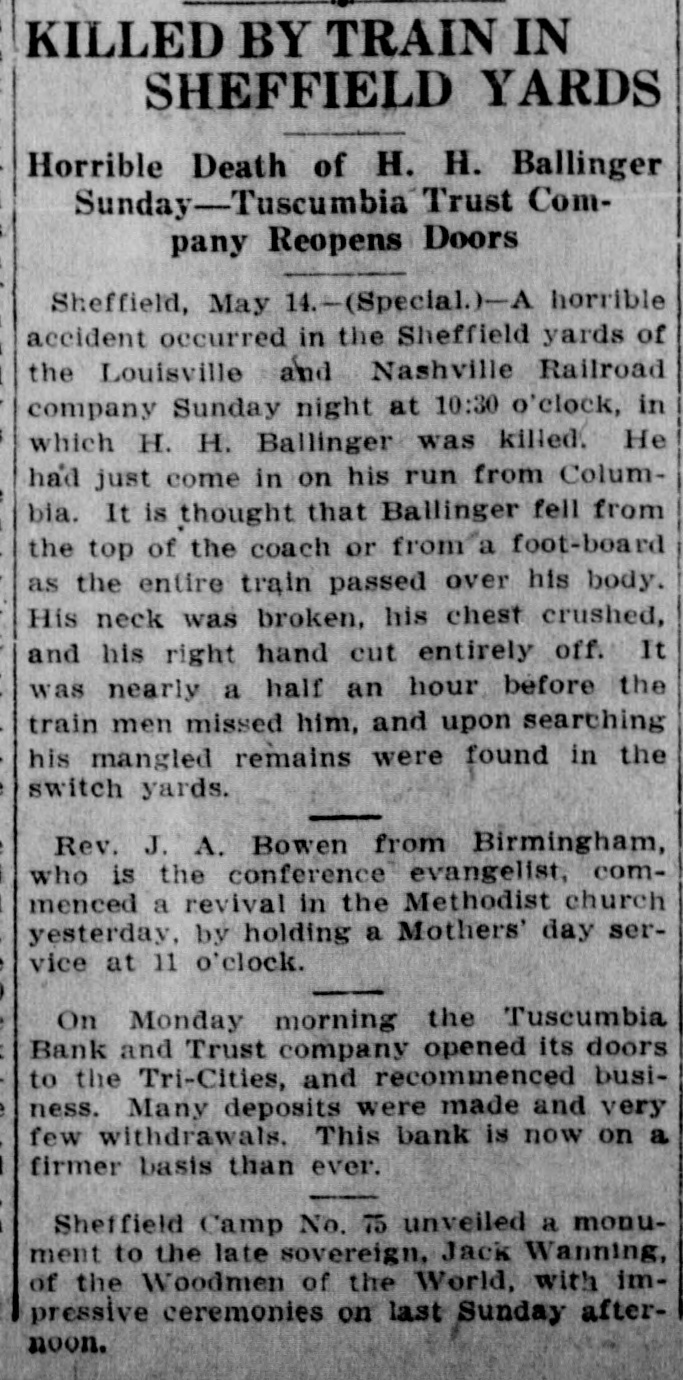 KILLED BY TRAIN IN SHEFFIELD YARDS

Horrible Death of H. H. Ballinger Sunday—Tuscumbia Trust Company Reopens Doors

Sheffield, May 14.—(Special.)—A horrible accident occurred in the Sheffield yards of the Louisville and Nashville Railroad company Sunday night at 10:30 o'clock, in which H. H. Ballinger was killed. He had just come in on his run from Columbia. It is thought that Ballinger fell from the top of the coach or from a foot-board as the entire train passed over his body. His neck was broken, his chest crushed, and his right hand cut entirely off. It was nearly a half an hour before the train men missed him, and upon searching his mangled remains were found in the switch yards.

Rev. J. A. Bowen from Birmingham, who is the conference evangelist, commenced a revival in the Methodist church yesterday, by holding a Mothers' day service at 11 o'clock.

On Monday morning the Tuscumbia Bank and Trust company opened its doors to the Tri-Cities, and recommenced business. Many deposits were made and very few withdrawals. This bank is now on a firmer basis than ever.

Sheffield Camp No. 75 unveiled a monument to the late sovereign, Jack Wanning, of the Woodmen of the World, with impressive ceremonies on last Sunday afternoon.